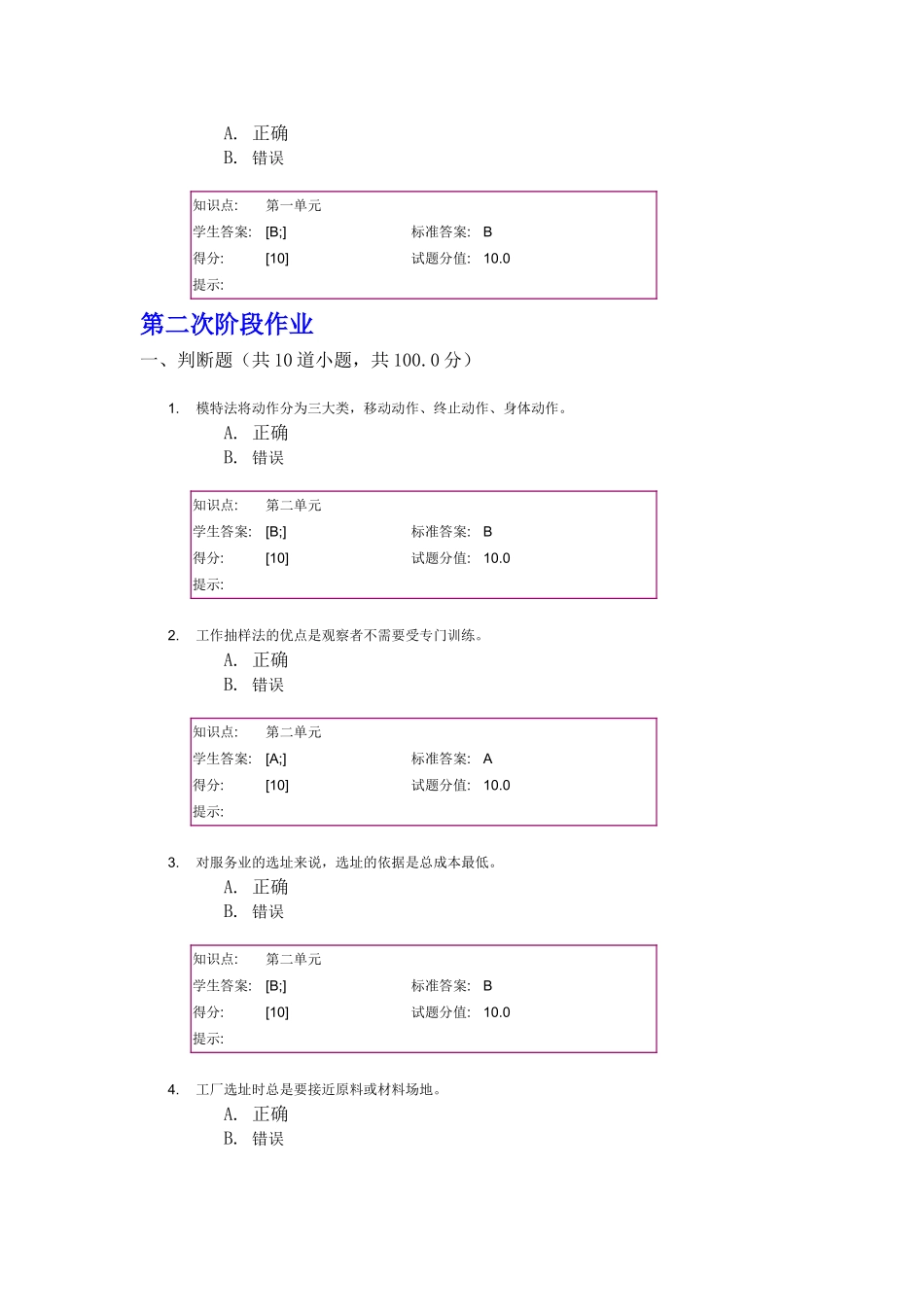 A. 正确
B. 错误

| 知识点: | 第一单元 | | |
|---|---|---|---|
| 学生答案: | [B;] | 标准答案: | B |
| 得分: | [10] | 试题分值: | 10.0 |
| 提示: | | | |

第二次阶段作业

一、判断题（共 10 道小题，共 100.0 分）

1. 模特法将动作分为三大类，移动动作、终止动作、身体动作。
A. 正确
B. 错误

| 知识点: | 第二单元 | | |
|---|---|---|---|
| 学生答案: | [B;] | 标准答案: | B |
| 得分: | [10] | 试题分值: | 10.0 |
| 提示: | | | |

2. 工作抽样法的优点是观察者不需要受专门训练。
A. 正确
B. 错误

| 知识点: | 第二单元 | | |
|---|---|---|---|
| 学生答案: | [A;] | 标准答案: | A |
| 得分: | [10] | 试题分值: | 10.0 |
| 提示: | | | |

3. 对服务业的选址来说，选址的依据是总成本最低。
A. 正确
B. 错误

| 知识点: | 第二单元 | | |
|---|---|---|---|
| 学生答案: | [B;] | 标准答案: | B |
| 得分: | [10] | 试题分值: | 10.0 |
| 提示: | | | |

4. 工厂选址时总是要接近原料或材料场地。
A. 正确
B. 错误